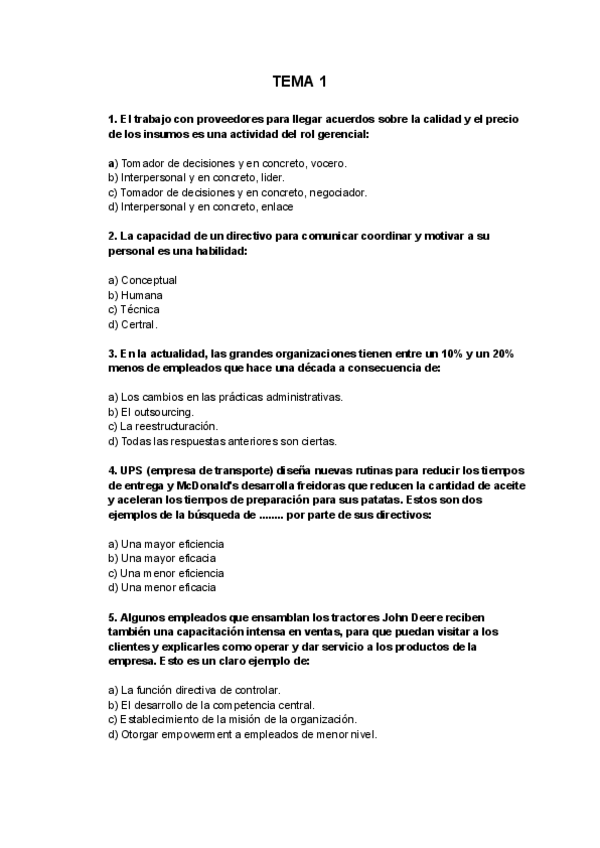 TEMA 1

1. El trabajo con proveedores para llegar acuerdos sobre la calidad y el precio de los insumos es una actividad del rol gerencial:

a) Tomador de decisiones y en concreto, vocero.
b) Interpersonal y en concreto, lider.
c) Tomador de decisiones y en concreto, negociador.
d) Interpersonal y en concreto, enlace

2. La capacidad de un directivo para comunicar coordinar y motivar a su personal es una habilidad:

a) Conceptual
b) Humana
c) Técnica
d) Certral.

3. En la actualidad, las grandes organizaciones tienen entre un 10% y un 20% menos de empleados que hace una década a consecuencia de:

a) Los cambios en las prácticas administrativas.
b) El outsourcing.
c) La reestructuración.
d) Todas las respuestas anteriores son ciertas.

4. UPS (empresa de transporte) diseña nuevas rutinas para reducir los tiempos de entrega y McDonald's desarrolla freidoras que reducen la cantidad de aceite y aceleran los tiempos de preparación para sus patatas. Estos son dos ejemplos de la búsqueda de ........ por parte de sus directivos:

a) Una mayor eficiencia
b) Una mayor eficacia
c) Una menor eficiencia
d) Una menor eficacia

5. Algunos empleados que ensamblan los tractores John Deere reciben también una capacitación intensa en ventas, para que puedan visitar a los clientes y explicarles como operar y dar servicio a los productos de la empresa. Esto es un claro ejemplo de:

a) La función directiva de controlar.
b) El desarrollo de la competencia central.
c) Establecimiento de la misión de la organización.
d) Otorgar empowerment a empleados de menor nivel.